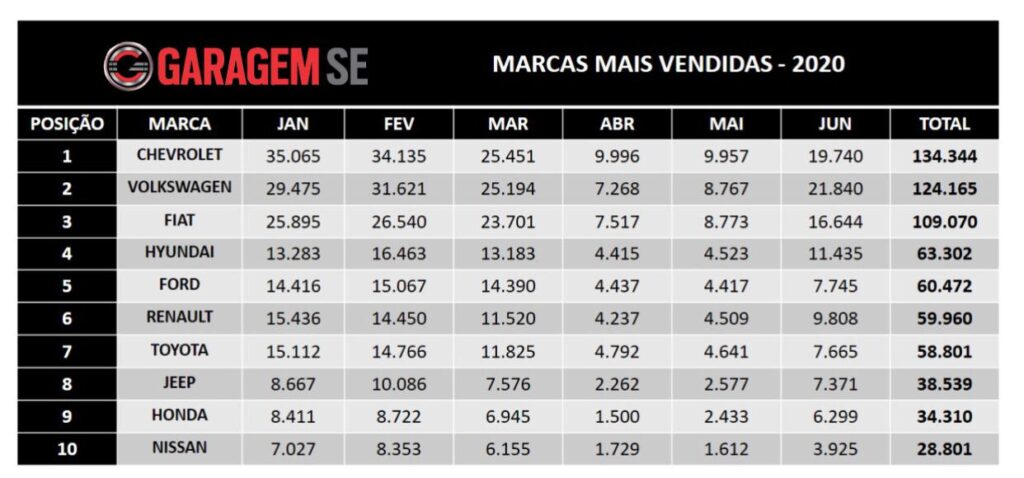 GARAGEM SE

MARCAS MAIS VENDIDAS - 2020

| POSIÇÃO | MARCA | JAN | FEV | MAR | ABR | MAI | JUN | TOTAL |
|---|---|---|---|---|---|---|---|---|
| 1 | CHEVROLET | 35.065 | 34.135 | 25.451 | 9.996 | 9.957 | 19.740 | 134.344 |
| 2 | VOLKSWAGEN | 29.475 | 31.621 | 25.194 | 7.268 | 8.767 | 21.840 | 124.165 |
| 3 | FIAT | 25.895 | 26.540 | 23.701 | 7.517 | 8.773 | 16.644 | 109.070 |
| 4 | HYUNDAI | 13.283 | 16.463 | 13.183 | 4.415 | 4.523 | 11.435 | 63.302 |
| 5 | FORD | 14.416 | 15.067 | 14.390 | 4.437 | 4.417 | 7.745 | 60.472 |
| 6 | RENAULT | 15.436 | 14.450 | 11.520 | 4.237 | 4.509 | 9.808 | 59.960 |
| 7 | TOYOTA | 15.112 | 14.766 | 11.825 | 4.792 | 4.641 | 7.665 | 58.801 |
| 8 | JEEP | 8.667 | 10.086 | 7.576 | 2.262 | 2.577 | 7.371 | 38.539 |
| 9 | HONDA | 8.411 | 8.722 | 6.945 | 1.500 | 2.433 | 6.299 | 34.310 |
| 10 | NISSAN | 7.027 | 8.353 | 6.155 | 1.729 | 1.612 | 3.925 | 28.801 |